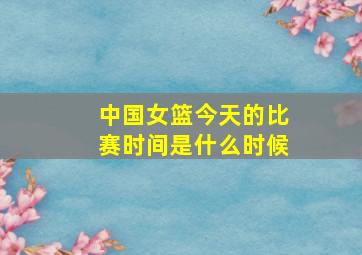 中国女篮今天的比赛时间是什么时候